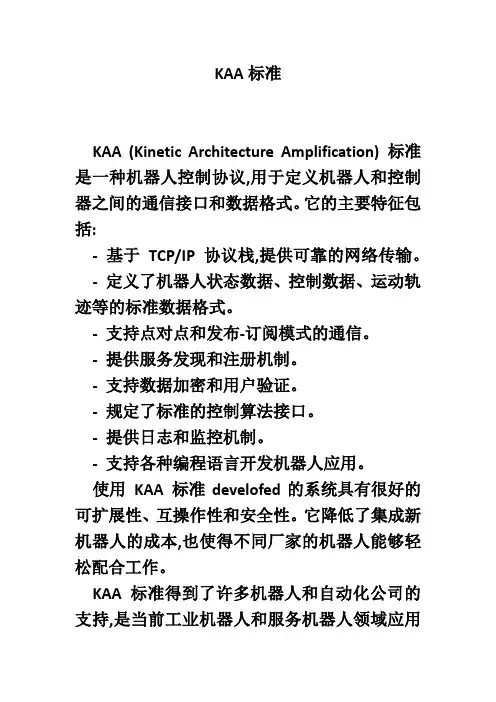 KAA 标准

KAA (Kinetic Architecture Amplification) 标准是一种机器人控制协议,用于定义机器人和控制器之间的通信接口和数据格式。它的主要特征包括:

- 基于 TCP/IP 协议栈,提供可靠的网络传输。

- 定义了机器人状态数据、控制数据、运动轨迹等的标准数据格式。

- 支持点对点和发布-订阅模式的通信。

- 提供服务发现和注册机制。

- 支持数据加密和用户验证。

- 规定了标准的控制算法接口。

- 提供日志和监控机制。

- 支持各种编程语言开发机器人应用。

使用 KAA 标准 develofed 的系统具有很好的可扩展性、互操作性和安全性。它降低了集成新机器人的成本,也使得不同厂家的机器人能够轻松配合工作。

KAA 标准得到了许多机器人和自动化公司的支持,是当前工业机器人和服务机器人领域应用